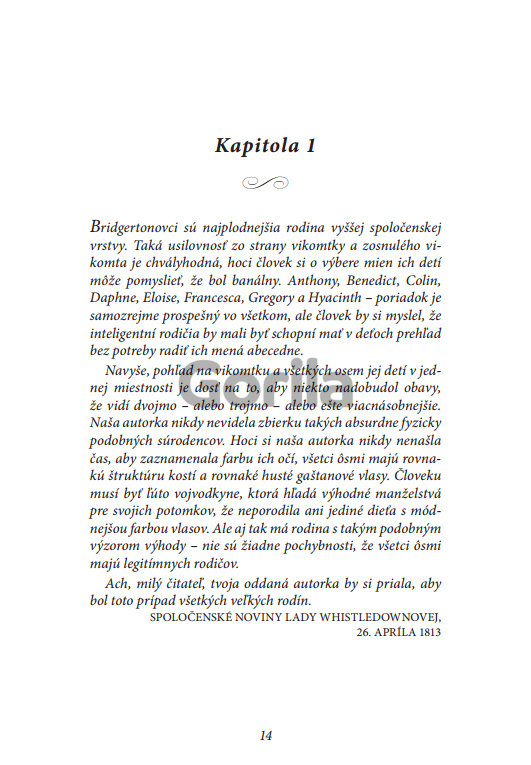 Kapitola 1

Bridgertonovci sú najplodnejšia rodina vyššej spoločenskej vrstvy. Taká usilovnosť zo strany vikomtky a zosnulého vikomta je chvályhodná, hoci človek si o výbere mien ich detí môže pomyslieť, že bol banálny. Anthony, Benedict, Colin, Daphne, Eloise, Francesca, Gregory a Hyacinth – poriadok je samozrejme prospešný vo všetkom, ale človek by si myslel, že inteligentní rodičia by mali byť schopní mať v deťoch prehľad bez potreby radiť ich mená abecedne.

Navyše, pohľad na vikomtku a všetkých osem jej detí v jednej miestnosti je dosť na to, aby niekto nadobudol obavy, že vidí dvojmo – alebo trojmo – alebo ešte viacnásobnejšie. Naša autorka nikdy nevidela zbierku takých absurdne fyzicky podobných súrodencov. Hoci si naša autorka nikdy nenašla čas, aby zaznamenala farbu ich očí, všetci ôsmi majú rovnakú štruktúru kostí a rovnaké husté gaštanové vlasy. Človeku musí byť ľúto vojvodkyne, ktorá hľadá výhodné manželstvá pre svojich potomkov, že neporodila ani jediné dieťa s módnejšou farbou vlasov. Ale aj tak má rodina s takým podobným výzorom výhody – nie sú žiadne pochybnosti, že všetci ôsmi majú legitímnych rodičov.

Ach, milý čitateľ, tvoja oddaná autorka by si priala, aby bol toto prípad všetkých veľkých rodín.

SPOLOČENSKÉ NOVINY LADY WHISTLEDOWNOVEJ, 26. APRÍLA 1813

Gorila

14